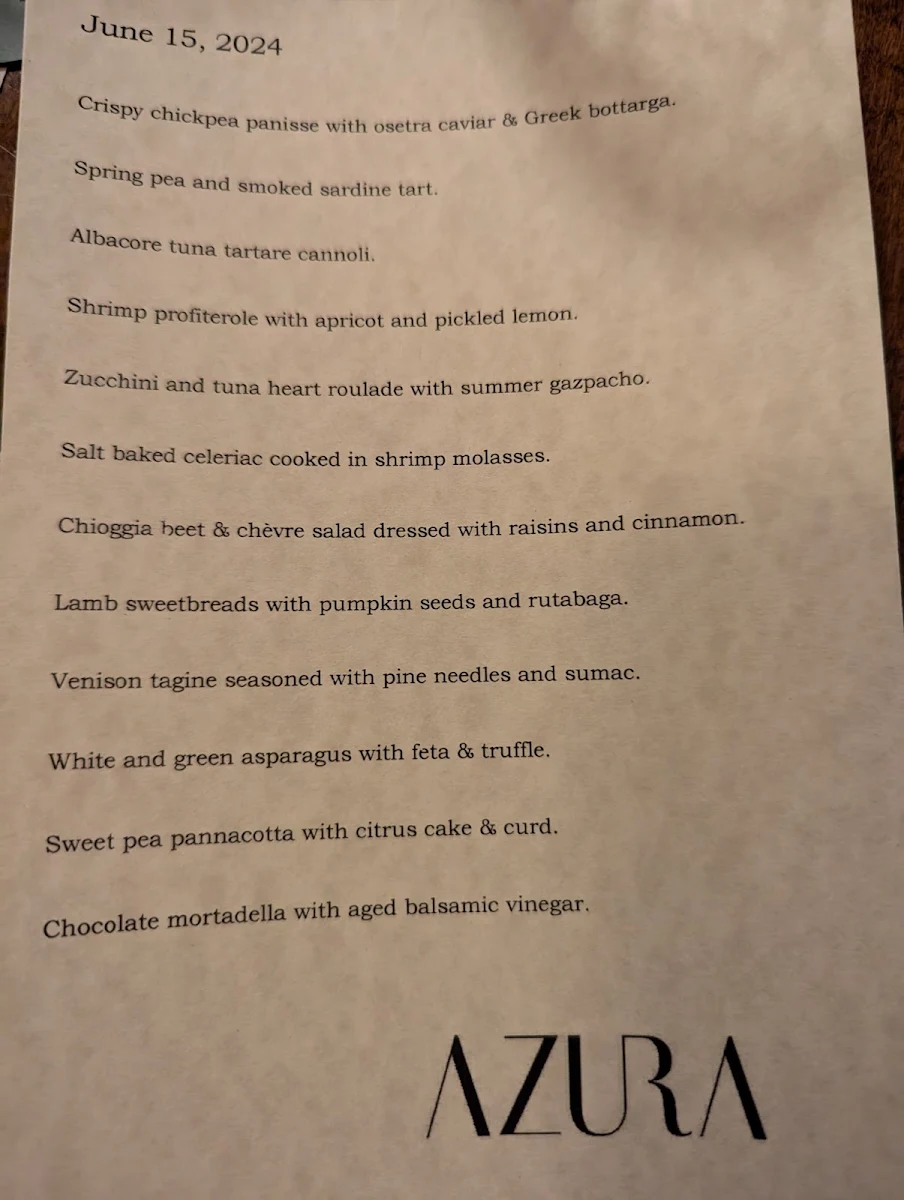 June 15, 2024

Crispy chickpea panisse with osetra caviar & Greek bottarga.

Spring pea and smoked sardine tart.

Albacore tuna tartare cannoli.

Shrimp profiterole with apricot and pickled lemon.

Zucchini and tuna heart roulade with summer gazpacho.

Salt baked celeriac cooked in shrimp molasses.

Chioggia beet & chèvre salad dressed with raisins and cinnamon.

Lamb sweetbreads with pumpkin seeds and rutabaga.

Venison tagine seasoned with pine needles and sumac.

White and green asparagus with feta & truffle.

Sweet pea pannacotta with citrus cake & curd.

Chocolate mortadella with aged balsamic vinegar.

AZURA